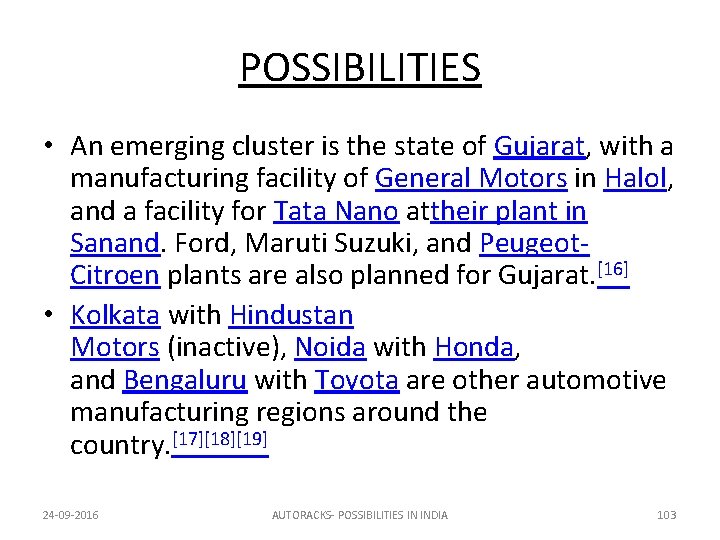 POSSIBILITIES

• An emerging cluster is the state of Gujarat, with a manufacturing facility of General Motors in Halol, and a facility for Tata Nano attheir plant in Sanand. Ford, Maruti Suzuki, and Peugeot-Citroen plants are also planned for Gujarat.[16]

• Kolkata with Hindustan Motors (inactive), Noida with Honda, and Bengaluru with Toyota are other automotive manufacturing regions around the country.[17][18][19]

24-09-2016

AUTORACKS- POSSIBILITIES IN INDIA

103